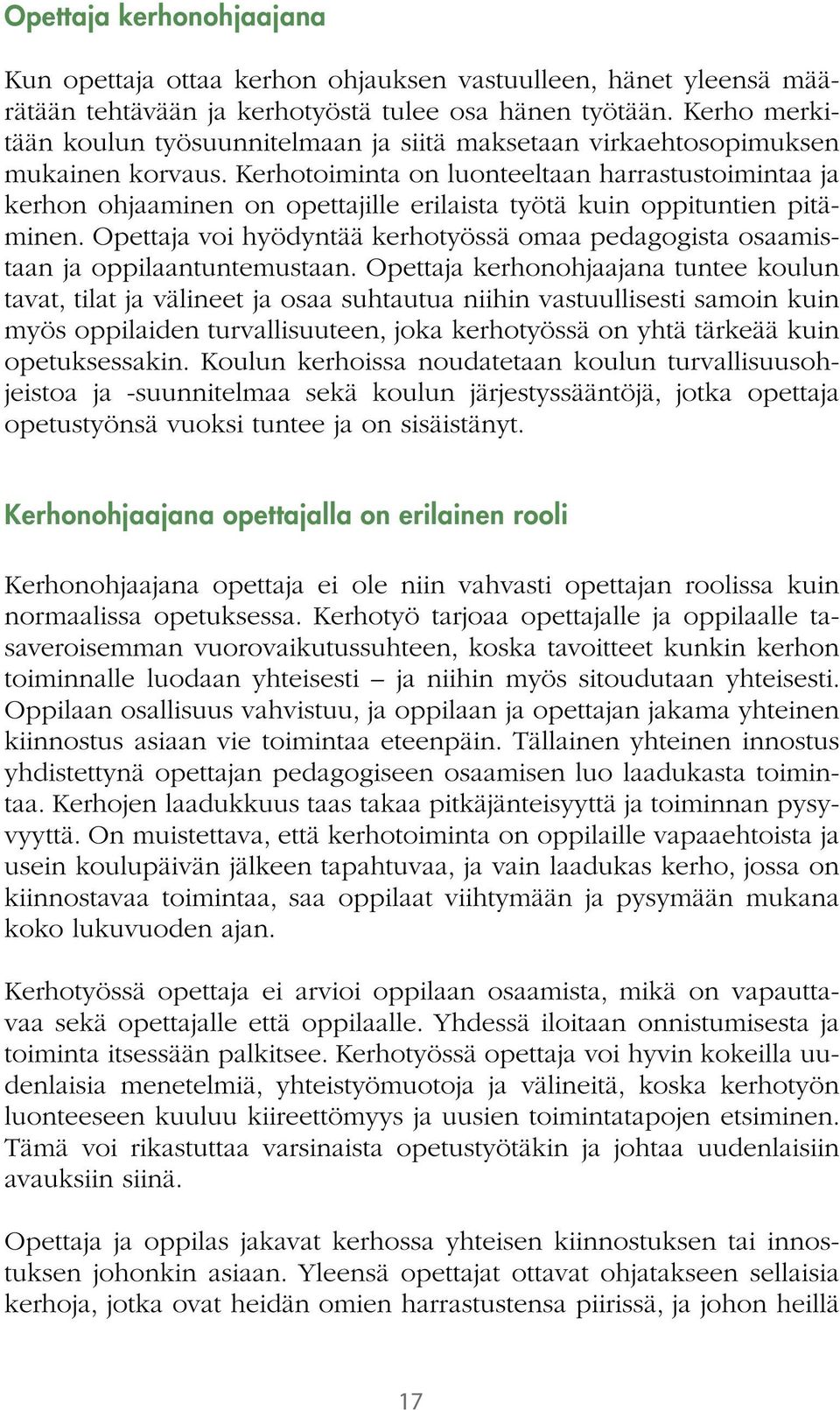 Opettaja kerhonohjaajana

Kun opettaja ottaa kerhon ohjauksen vastuulleen, hänet yleensä määrätään tehtävään ja kerhotyöstä tulee osa hänen työtään. Kerho merkitään koulun työsuunnitelmaan ja siitä maksetaan virkaehtosopimuksen mukainen korvaus. Kerhotoiminta on luonteeltaan harrastustoimintaa ja kerhon ohjaaminen on opettajille erilaista työtä kuin oppituntien pitäminen. Opettaja voi hyödyntää kerhotyössä omaa pedagogista osaamistaan ja oppilaantuntemustaan. Opettaja kerhonohjaajana tuntee koulun tavat, tilat ja välineet ja osaa suhtautua niihin vastuullisesti samoin kuin myös oppilaiden turvallisuuteen, joka kerhotyössä on yhtä tärkeää kuin opetuksessakin. Koulun kerhoissa noudatetaan koulun turvallisuusohjeistoa ja -suunnitelmaa sekä koulun järjestyssääntöjä, jotka opettaja opetustyönsä vuoksi tuntee ja on sisäistänyt.

Kerhonohjaajana opettajalla on erilainen rooli

Kerhonohjaajana opettaja ei ole niin vahvasti opettajan roolissa kuin normaalissa opetuksessa. Kerhotyö tarjoaa opettajalle ja oppilaalle tasaveroisemman vuorovaikutussuhteen, koska tavoitteet kunkin kerhon toiminnalle luodaan yhteisesti – ja niihin myös sitoudutaan yhteisesti. Oppilaan osallisuus vahvistuu, ja oppilaan ja opettajan jakama yhteinen kiinnostus asiaan vie toimintaa eteenpäin. Tällainen yhteinen innostus yhdistettynä opettajan pedagogiseen osaamisen luo laadukasta toimintaa. Kerhojen laadukkuus taas takaa pitkäjänteisyyttä ja toiminnan pysyvyyttä. On muistettava, että kerhotoiminta on oppilaille vapaaehtoista ja usein koulupäivän jälkeen tapahtuvaa, ja vain laadukas kerho, jossa on kiinnostavaa toimintaa, saa oppilaat viihtymään ja pysymään mukana koko lukuvuoden ajan.

Kerhotyössä opettaja ei arvioi oppilaan osaamista, mikä on vapauttavaa sekä opettajalle että oppilaalle. Yhdessä iloitaan onnistumisesta ja toiminta itsessään palkitsee. Kerhotyössä opettaja voi hyvin kokeilla uudenlaisia menetelmiä, yhteistyömuotoja ja välineitä, koska kerhotyön luonteeseen kuuluu kiireettömyys ja uusien toimintatapojen etsiminen. Tämä voi rikastuttaa varsinaista opetustyötäkin ja johtaa uudenlaisiin avauksiin siinä.

Opettaja ja oppilas jakavat kerhossa yhteisen kiinnostuksen tai innostuksen johonkin asiaan. Yleensä opettajat ottavat ohjatakseen sellaisia kerhoja, jotka ovat heidän omien harrastustensa piirissä, ja johon heillä

17